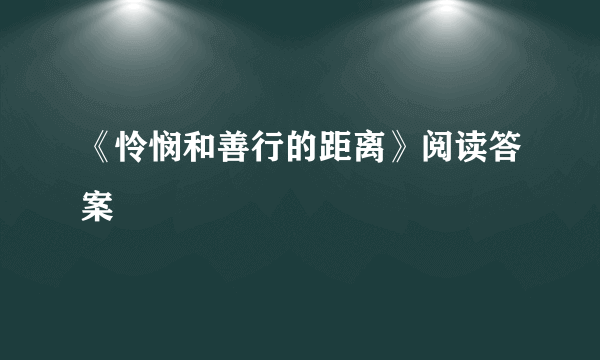 《怜悯和善行的距离》阅读答案